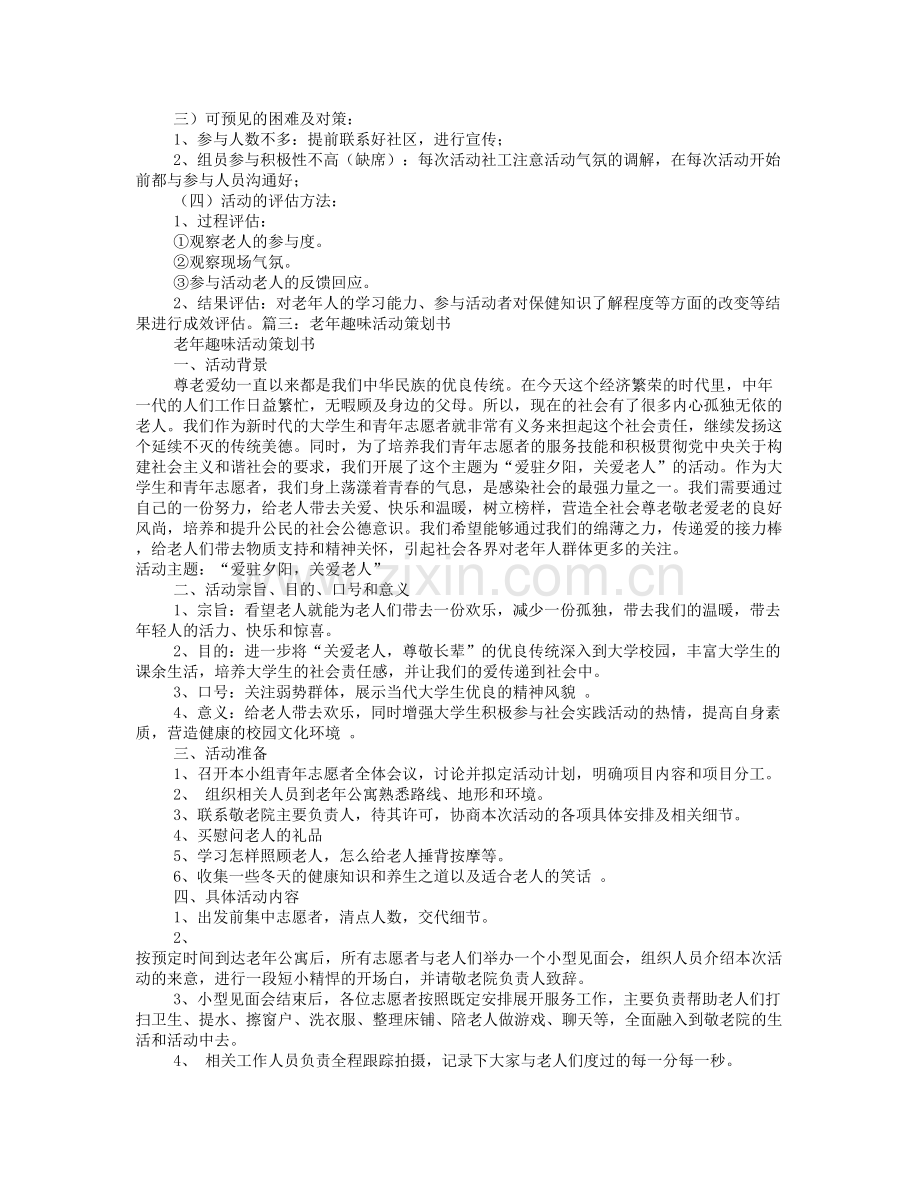 三）可预见的困难及对策：

1、参与人数不多：提前联系好社区，进行宣传；

2、组员参与积极性不高（缺席）：每次活动社工注意活动气氛的调解，在每次活动开始前都与参与人员沟通好；

（四）活动的评估方法：

1、过程评估：

①观察老人的参与度。

②观察现场气氛。

③参与活动老人的反馈回应。

2、结果评估：对老年人的学习能力、参与活动者对保健知识了解程度等方面的改变等结果进行成效评估。篇三：老年趣味活动策划书

老年趣味活动策划书

一、活动背景

尊老爱幼一直以来都是我们中华民族的优良传统。在今天这个经济繁荣的时代里，中年一代的人们工作日益繁忙，无暇顾及身边的父母。所以，现在的社会有了很多内心孤独无依的老人。我们作为新时代的大学生和青年志愿者就非常有义务来担起这个社会责任，继续发扬这个延续不灭的传统美德。同时，为了培养我们青年志愿者的服务技能和积极贯彻党中央关于构建社会主义和谐社会的要求，我们开展了这个主题为“爱驻夕阳，关爱老人”的活动。作为大学生和青年志愿者，我们身上荡漾着青春的气息，是感染社会的最强力量之一。我们需要通过自己的一份努力，给老人带去关爱、快乐和温暖，树立榜样，营造全社会尊老敬老爱老的良好风尚，培养和提升公民的社会公德意识。我们希望能够通过我们的绵薄之力，传递爱的接力棒，给老人们带去物质支持和精神关怀，引起社会各界对老年人群体更多的关注。

活动主题：“爱驻夕阳，关爱老人”

二、活动宗旨、目的、口号和意义

1、宗旨：看望老人就能为老人们带去一份欢乐，减少一份孤独，带去我们的温暖，带去年轻人的活力、快乐和惊喜。

2、目的：进一步将“关爱老人，尊敬长辈”的优良传统深入到大学校园，丰富大学生的课余生活，培养大学生的社会责任感，并让我们的爱传递到社会中。

3、口号：关注弱势群体，展示当代大学生优良的精神风貌。

4、意义：给老人带去欢乐，同时增强大学生积极参与社会实践活动的热情，提高自身素质，营造健康的校园文化环境。

三、活动准备

1、召开本小组青年志愿者全体会议，讨论并拟定活动计划，明确项目内容和项目分工。

2、组织相关人员到老年公寓熟悉路线、地形和环境。

3、联系敬老院主要负责人，待其许可，协商本次活动的各项具体安排及相关细节。

4、买慰问老人的礼品

5、学习怎样照顾老人，怎么给老人捶背按摩等。

6、收集一些冬天的健康知识和养生之道以及适合老人的笑话。

四、具体活动内容

1、出发前集中志愿者，清点人数，交代细节。

2、

按预定时间到达老年公寓后，所有志愿者与老人们举办一个小型见面会，组织人员介绍本次活动的来意，进行一段短小精悍的开场白，并请敬老院负责人致辞。

3、小型见面会结束后，各位志愿者按照既定安排展开服务工作，主要负责帮助老人们打扫卫生、提水、擦窗户、洗衣服、整理床铺、陪老人做游戏、聊天等，全面融入到敬老院的生活和活动中去。

4、相关工作人员负责全程跟踪拍摄，记录下大家与老人们度过的每一分每一秒。

www.zixin.com.cn